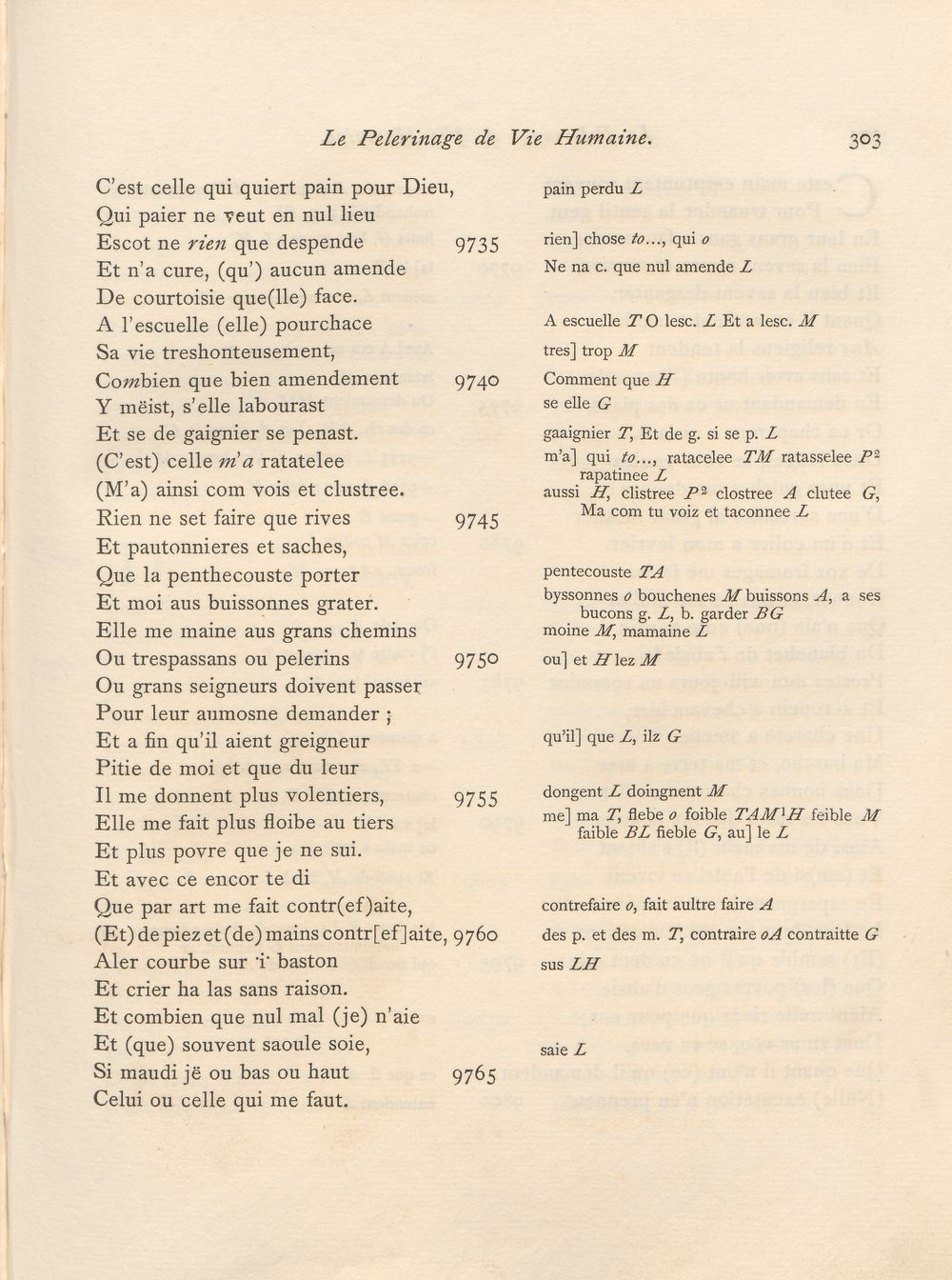 Le Pelerinage de Vie Humaine. 303

C'est celle qui quiert pain pour Dieu,
Qui paier ne veut en nul lieu
Escot ne rien que despende 9735
Et n'a cure, (qu') aucun amende
De courtoisie que(lle) face.
A l'escuelle (elle) pourchace
Sa vie treshonteusement,
Combien que bien amendement 9740
Y mëist, s'elle labourast
Et se de gaignier se penast.
(C'est) celle m'a ratatelee
(M'a) ainsi com vois et clustree.
Rien ne set faire que rives 9745
Et pautonnieres et saches,
Que la penthecouste porter
Et moi aus buissonnes grater.
Elle me maine aus grans chemins
Ou trespassans ou pelerins 9750
Ou grans seigneurs doivent passer
Pour leur aumosne demander ;
Et a fin qu'il aient greigneur
Pitie de moi et que du leur
Il me donnent plus volentiers, 9755
Elle me fait plus floibe au tiers
Et plus povre que je ne sui.
Et avec ce encor te di
Que par art me fait contr(ef)aite,
(Et) de piez et (de) mains contr[ef]aite, 9760
Aler courbe sur ·i· baston
Et crier ha las sans raison.
Et combien que nul mal (je) n'aie
Et (que) souvent saoule soie,
Si maudi jë ou bas ou haut 9765
Celui ou celle qui me faut.

pain perdu L

rien] chose to..., qui o

Ne na c. que nul amende L

A escuelle T O lesc. L Et a lesc. M

tres] trop M

Comment que H

se elle G

gaaignier T, Et de g. si se p. L

m'a] qui to..., ratacelee TM ratasselee $P^2$ rapatinee L

aussi H, clistree $P^2$ clostree A clutee G, Ma com tu voiz et taconnee L

pentecouste TA

byssonnes o bouchenes M buissons A, a ses bucons g. L, b. garder BG

moine M, mamaine L

ou] et H lez M

qu'il] que L, ilz G

dongent L doingnent M

me] ma T, flebe o foible $TAM^1H$ feible M faible BL fieble G, au] le L

contrefaire o, fait aultre faire A

des p. et des m. T, contraire oA contraitte G

sus LH

saie L